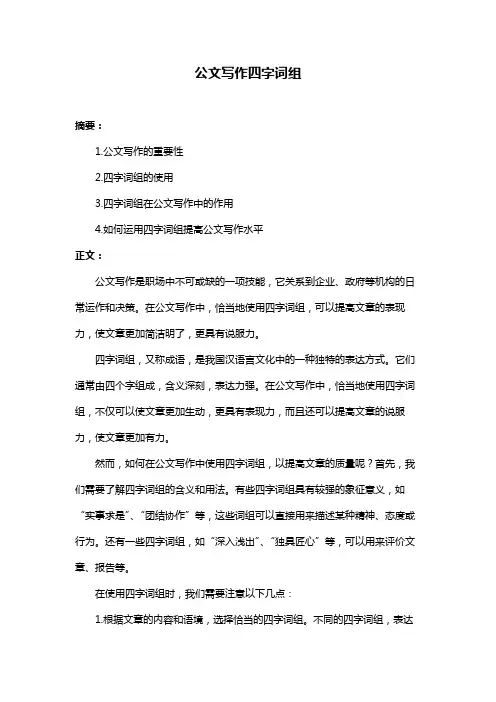 公文写作四字词组

摘要：

1.公文写作的重要性

2.四字词组的使用

3.四字词组在公文写作中的作用

4.如何运用四字词组提高公文写作水平

正文：

公文写作是职场中不可或缺的一项技能，它关系到企业、政府等机构的日常运作和决策。在公文写作中，恰当地使用四字词组，可以提高文章的表现力，使文章更加简洁明了，更具有说服力。

四字词组，又称成语，是我国汉语言文化中的一种独特的表达方式。它们通常由四个字组成，含义深刻，表达力强。在公文写作中，恰当地使用四字词组，不仅可以使文章更加生动，更具有表现力，而且还可以提高文章的说服力，使文章更加有力。

然而，如何在公文写作中使用四字词组，以提高文章的质量呢？首先，我们需要了解四字词组的含义和用法。有些四字词组具有较强的象征意义，如“实事求是”、“团结协作”等，这些词组可以直接用来描述某种精神、态度或行为。还有一些四字词组，如“深入浅出”、“独具匠心”等，可以用来评价文章、报告等。

在使用四字词组时，我们需要注意以下几点：

1.根据文章的内容和语境，选择恰当的四字词组。不同的四字词组，表达